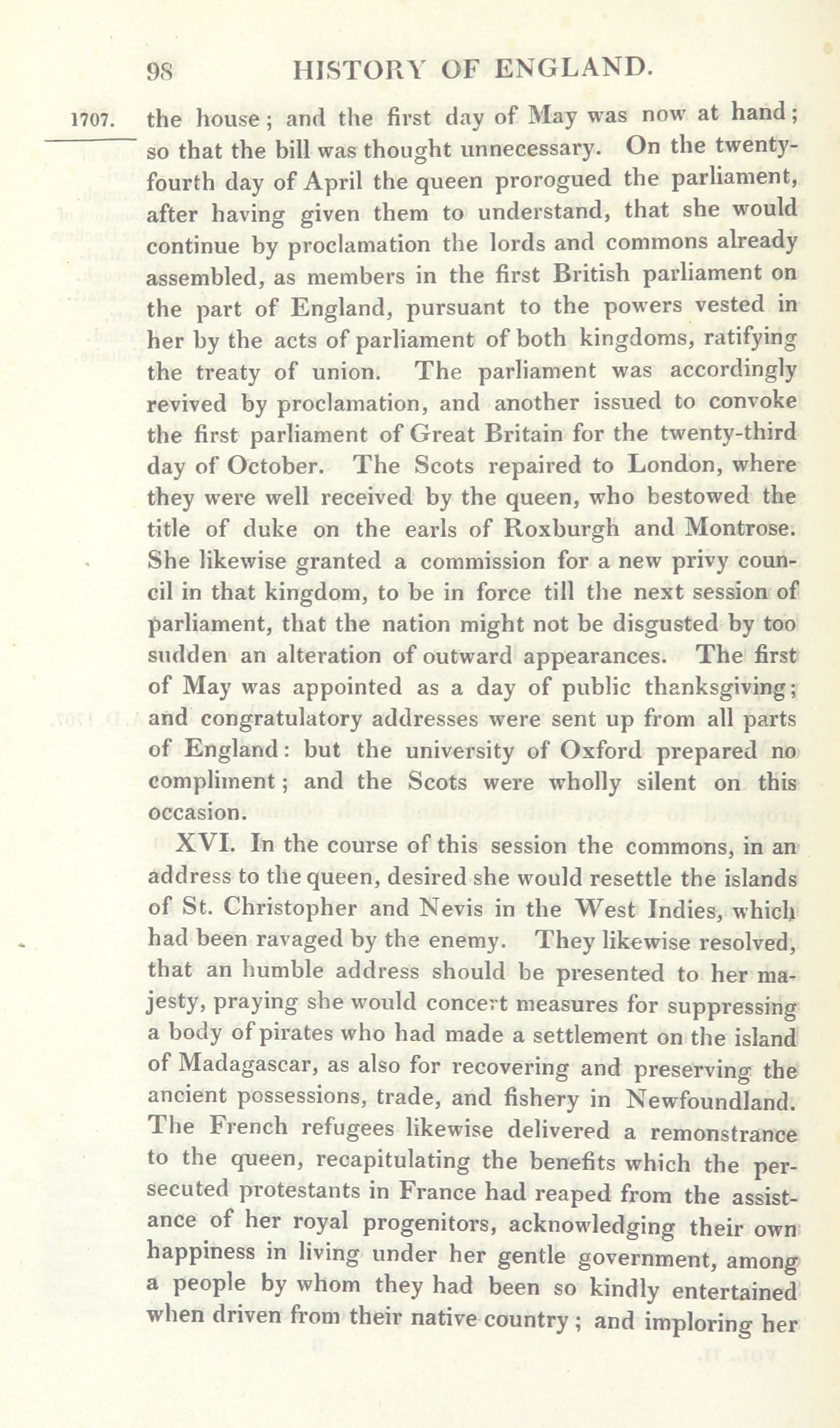 98 HISTORY OF ENGLAND.

1707.

the house; and the first day of May was now at hand; so that the bill was thought unnecessary. On the twenty-fourth day of April the queen prorogued the parliament, after having given them to understand, that she would continue by proclamation the lords and commons already assembled, as members in the first British parliament on the part of England, pursuant to the powers vested in her by the acts of parliament of both kingdoms, ratifying the treaty of union. The parliament was accordingly revived by proclamation, and another issued to convoke the first parliament of Great Britain for the twenty-third day of October. The Scots repaired to London, where they were well received by the queen, who bestowed the title of duke on the earls of Roxburgh and Montrose. She likewise granted a commission for a new privy council in that kingdom, to be in force till the next session of parliament, that the nation might not be disgusted by too sudden an alteration of outward appearances. The first of May was appointed as a day of public thanksgiving; and congratulatory addresses were sent up from all parts of England: but the university of Oxford prepared no compliment; and the Scots were wholly silent on this occasion.

XVI. In the course of this session the commons, in an address to the queen, desired she would resettle the islands of St. Christopher and Nevis in the West Indies, which had been ravaged by the enemy. They likewise resolved, that an humble address should be presented to her majesty, praying she would concert measures for suppressing a body of pirates who had made a settlement on the island of Madagascar, as also for recovering and preserving the ancient possessions, trade, and fishery in Newfoundland. The French refugees likewise delivered a remonstrance to the queen, recapitulating the benefits which the persecuted protestants in France had reaped from the assistance of her royal progenitors, acknowledging their own happiness in living under her gentle government, among a people by whom they had been so kindly entertained when driven from their native country; and imploring her